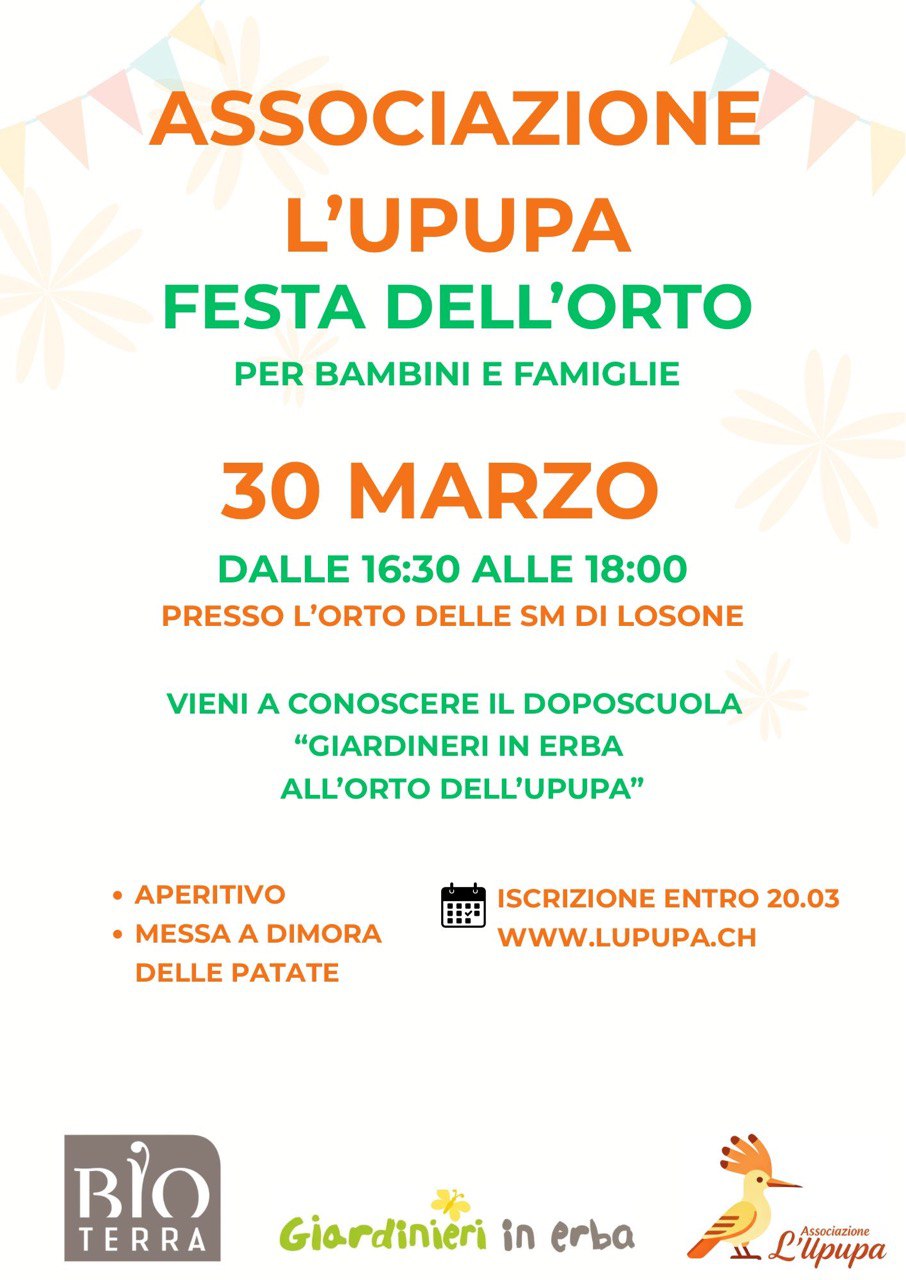 ASSOCIAZIONE L'UPUPA
FESTA DELL'ORTO
PER BAMBINI E FAMIGLIE

30 MARZO
DALLE 16:30 ALLE 18:00
PRESSO L'ORTO DELLE SM DI LOSONE

VIENI A CONOSCERE IL DOPOSCUOLA "GIARDINERI IN ERBA ALL'ORTO DELL'UPUPA"

• APERITIVO
• MESSA A DIMORA DELLE PATATE

ISCRIZIONE ENTRO 20.03
WWW.LUPUPA.CH

BIO TERRA

Giardinieri in erba

Associazione L'Upupa